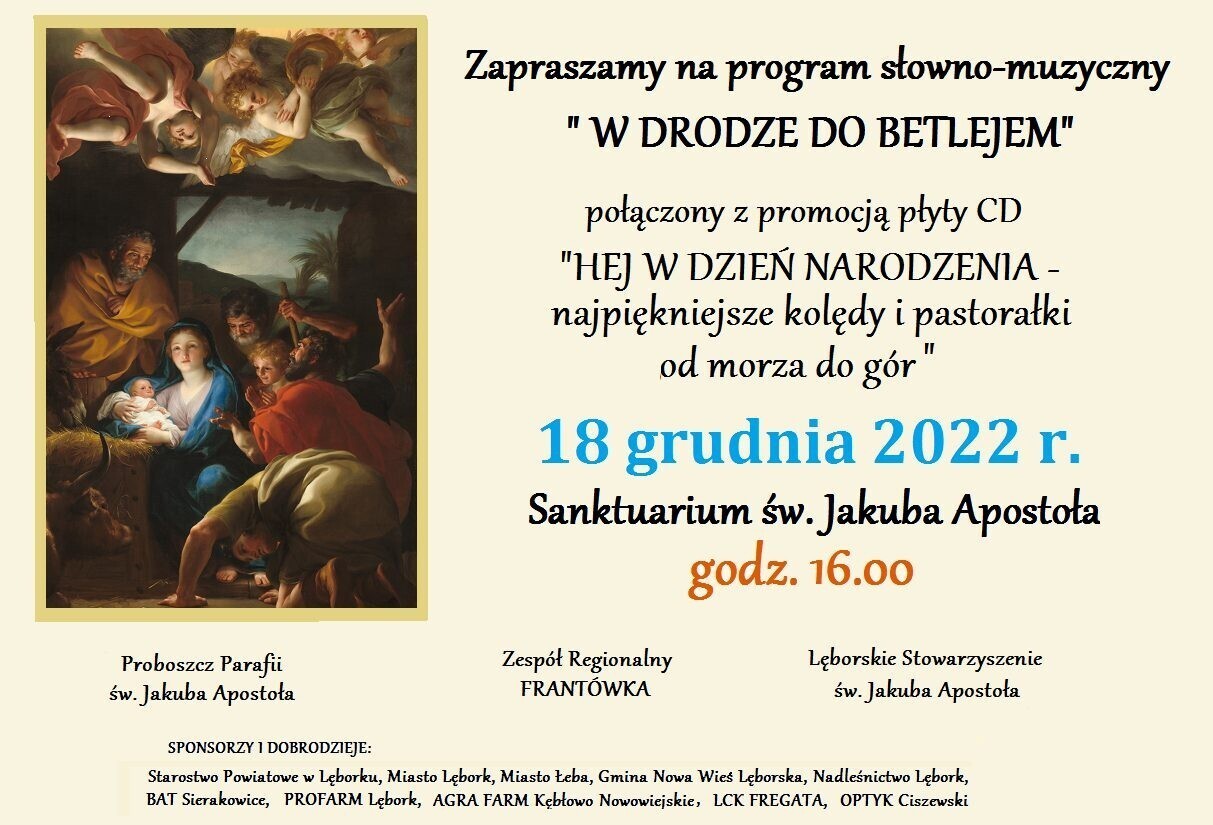 Zapraszamy na program słowno-muzyczny
" W DRODZE DO BETLEJEM"

połączony z promocją płyty CD
"HEJ W DZIEŃ NARODZENIA - najpiękniejsze kolędy i pastorałki od morza do gór "

18 grudnia 2022 r.

Sanktuarium św. Jakuba Apostoła
godz. 16.00

Proboszcz Parafii
św. Jakuba Apostoła

Zespół Regionalny
FRANTÓWKA

Lęborskie Stowarzyszenie
św. Jakuba Apostoła

SPONSORZY I DOBRODZIEJE:
Starostwo Powiatowe w Lęborku, Miasto Lębork, Miasto Łeba, Gmina Nowa Wieś Lęborska, Nadleśnictwo Lębork, BAT Sierakowice, PROFARM Lębork, AGRA FARM Kębłowo Nowowiejskie, LCK FREGATA, OPTYK Ciszewski